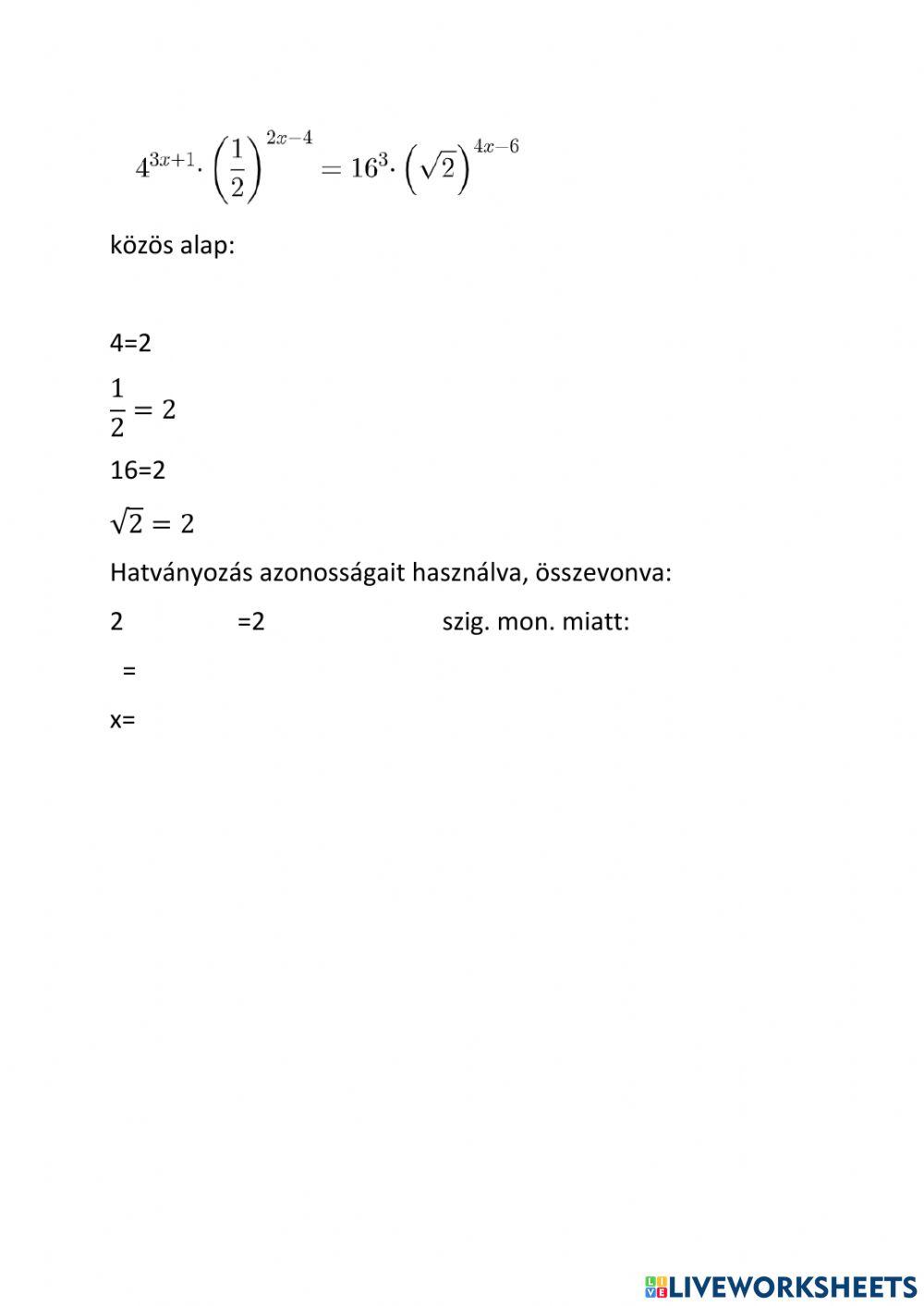 $4^{3x+1} \cdot \left(\frac{1}{2}\right)^{2x-4} = 16^3 \cdot \left(\sqrt{2}\right)^{4x-6}$

közös alap:

4=2

$\frac{1}{2} = 2$

16=2

$\sqrt{2} = 2$

Hatványozás azonosságait használva, összevonva:

2 =2 szig. mon. miatt:

=

x=

LIVEWORKSHEETS